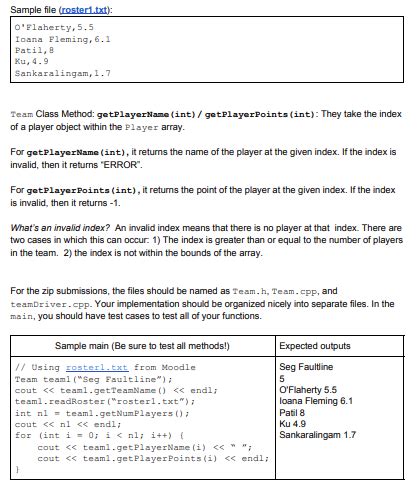 Sample file (roster1.txt):

O'Flaherty,5.5
Ioana Fleming,6.1
Patil,8
Ku,4.9
Sankaralingam,1.7

Team Class Method: getPlayerName(int) / getPlayerPoints(int): They take the index of a player object within the Player array.

For getPlayerName(int), it returns the name of the player at the given index. If the index is invalid, then it returns "ERROR".

For getPlayerPoints(int), it returns the point of the player at the given index. If the index is invalid, then it returns -1.

What's an invalid index? An invalid index means that there is no player at that index. There are two cases in which this can occur: 1) The index is greater than or equal to the number of players in the team. 2) the index is not within the bounds of the array.

For the zip submissions, the files should be named as Team.h, Team.cpp, and teamDriver.cpp. Your implementation should be organized nicely into separate files. In the main, you should have test cases to test all of your functions.

| Sample main (Be sure to test all methods!) | Expected outputs |
|---|---|
| // Using roster1.txt from Moodle<br>Team team1("Seg Faultline");<br>cout << team1.getTeamName() << endl;<br>team1.readRoster("roster1.txt");<br>int n1 = team1.getNumPlayers();<br>cout << n1 << endl;<br>for (int i = 0; i < n1; i++) {<br>cout << team1.getPlayerName(i) << " ";<br>cout << team1.getPlayerPoints(i) << endl;<br>} | Seg Faultline<br>5<br>O'Flaherty 5.5<br>Ioana Fleming 6.1<br>Patil 8<br>Ku 4.9<br>Sankaralingam 1.7 |